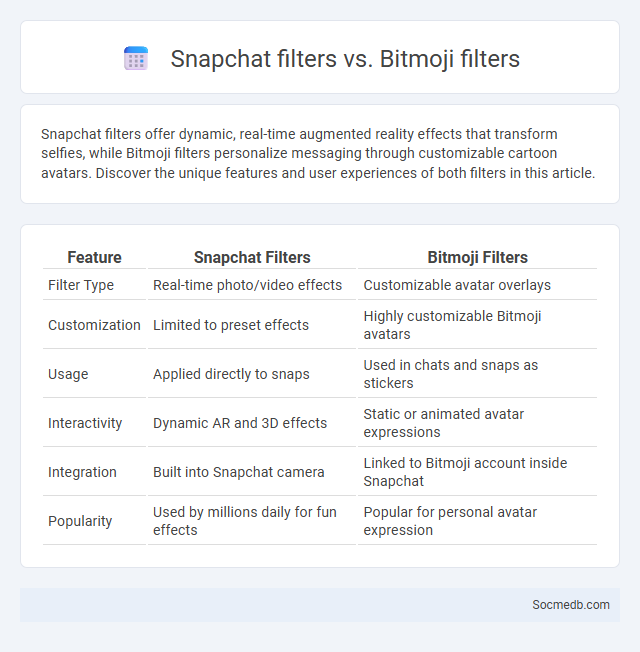 Snapchat filters vs. Bitmoji filters

Snapchat filters offer dynamic, real-time augmented reality effects that transform selfies, while Bitmoji filters personalize messaging through customizable cartoon avatars. Discover the unique features and user experiences of both filters in this article.

| Feature | Snapchat Filters | Bitmoji Filters |
|---|---|---|
| Filter Type | Real-time photo/video effects | Customizable avatar overlays |
| Customization | Limited to preset effects | Highly customizable Bitmoji avatars |
| Usage | Applied directly to snaps | Used in chats and snaps as stickers |
| Interactivity | Dynamic AR and 3D effects | Static or animated avatar expressions |
| Integration | Built into Snapchat camera | Linked to Bitmoji account inside Snapchat |
| Popularity | Used by millions daily for fun effects | Popular for personal avatar expression |

Socmedb.com